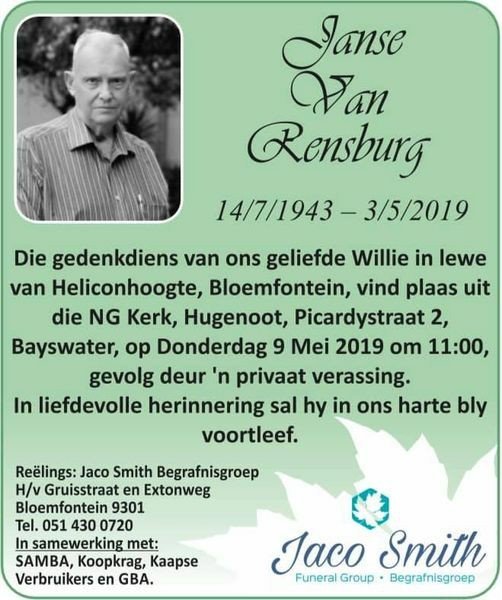 Janse
Van
Rensburg

14/7/1943 – 3/5/2019

Die gedenkdiens van ons geliefde Willie in lewe van Heliconhoogte, Bloemfontein, vind plaas uit die NG Kerk, Hugenoot, Picardystraat 2, Bayswater, op Donderdag 9 Mei 2019 om 11:00, gevolg deur 'n privaat verassing.
In liefdevolle herinnering sal hy in ons harte bly voortleef.

Reëlings: Jaco Smith Begrafnisgroep
H/v Gruisstraat en Extonweg
Bloemfontein 9301
Tel. 051 430 0720
In samewerking met:
SAMBA, Koopkrag, Kaapse Verbruikers en GBA.

Jaco Smith
Funeral Group • Begrafnisgroep